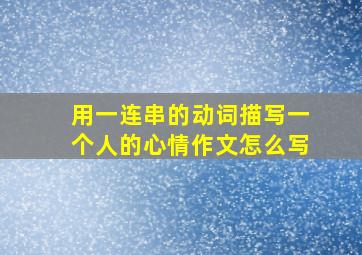 用一连串的动词描写一个人的心情作文怎么写